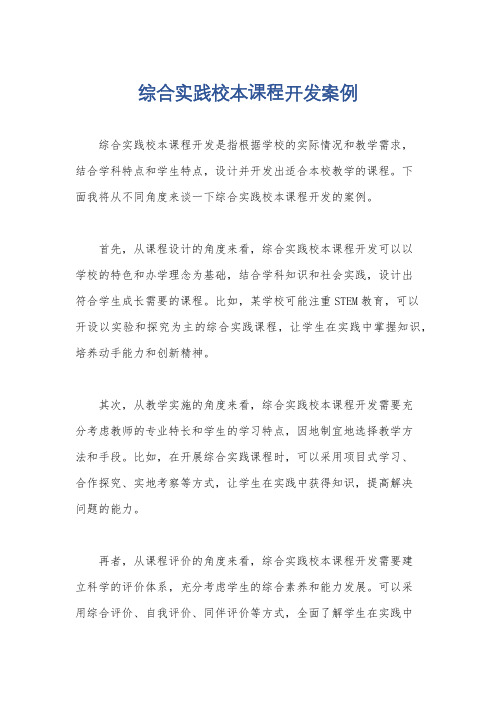 综合实践校本课程开发案例

综合实践校本课程开发是指根据学校的实际情况和教学需求，结合学科特点和学生特点，设计并开发出适合本校教学的课程。下面我将从不同角度来谈一下综合实践校本课程开发的案例。

首先，从课程设计的角度来看，综合实践校本课程开发可以以学校的特色和办学理念为基础，结合学科知识和社会实践，设计出符合学生成长需要的课程。比如，某学校可能注重STEM教育，可以开设以实验和探究为主的综合实践课程，让学生在实践中掌握知识，培养动手能力和创新精神。

其次，从教学实施的角度来看，综合实践校本课程开发需要充分考虑教师的专业特长和学生的学习特点，因地制宜地选择教学方法和手段。比如，在开展综合实践课程时，可以采用项目式学习、合作探究、实地考察等方式，让学生在实践中获得知识，提高解决问题的能力。

再者，从课程评价的角度来看，综合实践校本课程开发需要建立科学的评价体系，充分考虑学生的综合素养和能力发展。可以采用综合评价、自我评价、同伴评价等方式，全面了解学生在实践中